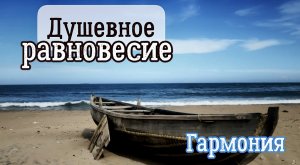 Душевное равновесие

Гармония